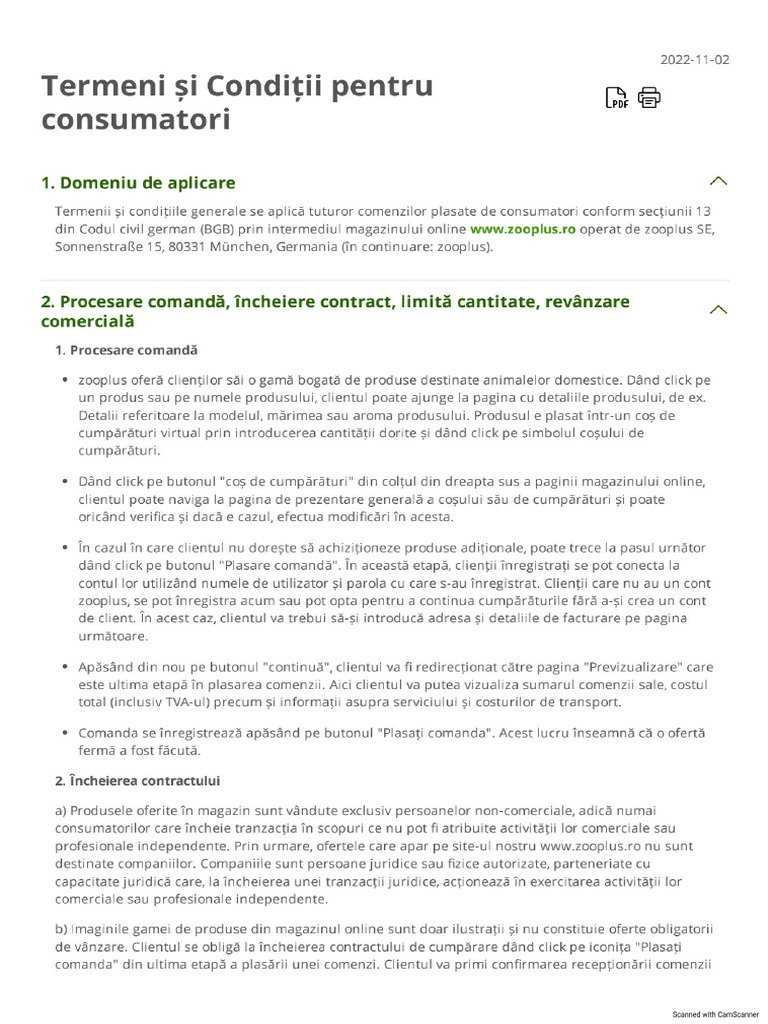 2022-11-02

Termeni și Condiții pentru consumatori

PDF

1. Domeniu de aplicare

Termenii și condițiile generale se aplică tuturor comenzilor plasate de consumatori conform secțiunii 13 din Codul civil german (BGB) prin intermediul magazinului online www.zooplus.ro operat de zooplus SE, Sonnenstraße 15, 80331 München, Germania (în continuare: zooplus).

2. Procesare comandă, încheiere contract, limită cantitate, revânzare comercială

1. Procesare comandă

• zooplus oferă clienților săi o gamă bogată de produse destinate animalelor domestice. Dând click pe un produs sau pe numele produsului, clientul poate ajunge la pagina cu detaliile produsului, de ex. Detalii referitoare la modelul, mărimea sau aroma produsului. Produsul e plasat într-un coș de cumpărături virtual prin introducerea cantității dorite și dând click pe simbolul coșului de cumpărături.

• Dând click pe butonul "coș de cumpărături" din colțul din dreapta sus a paginii magazinului online, clientul poate naviga la pagina de prezentare generală a coșului său de cumpărături și poate oricând verifica și dacă e cazul, efectua modificări în acesta.

• În cazul în care clientul nu dorește să achiziționeze produse adiționale, poate trece la pasul următor dând click pe butonul "Plasare comandă". În această etapă, clienții înregistrați se pot conecta la contul lor utilizând numele de utilizator și parola cu care s-au înregistrat. Clienții care nu au un cont zooplus, se pot înregistra acum sau pot opta pentru a continua cumpărăturile fără a-și crea un cont de client. În acest caz, clientul va trebui să-și introducă adresa și detaliile de facturare pe pagina următoare.

• Apăsând din nou pe butonul "continuă", clientul va fi redirecționat către pagina "Previzualizare" care este ultima etapă în plasarea comenzii. Aici clientul va putea vizualiza sumarul comenzii sale, costul total (inclusiv TVA-ul) precum și informații asupra serviciului și costurilor de transport.

• Comanda se înregistrează apăsând pe butonul "Plasați comanda". Acest lucru înseamnă că o ofertă fermă a fost făcută.

2. Încheierea contractului

a) Produsele oferite în magazin sunt vândute exclusiv persoanelor non-comerciale, adică numai consumatorilor care încheie tranzacția în scopuri ce nu pot fi atribuite activității lor comerciale sau profesionale independente. Prin urmare, ofertele care apar pe site-ul nostru www.zooplus.ro nu sunt destinate companiilor. Companiile sunt persoane juridice sau fizice autorizate, parteneriate cu capacitate juridică care, la încheierea unei tranzacții juridice, acționează în exercitarea activității lor comerciale sau profesionale independente.

b) Imaginile gamei de produse din magazinul online sunt doar ilustrații și nu constituie oferte obligatorii de vânzare. Clientul se obligă la încheierea contractului de cumpărare dând click pe iconița "Plasați comanda" din ultima etapă a plasării unei comenzi. Clientul va primi confirmarea recepționării comenzii

Scanned with CamScanner